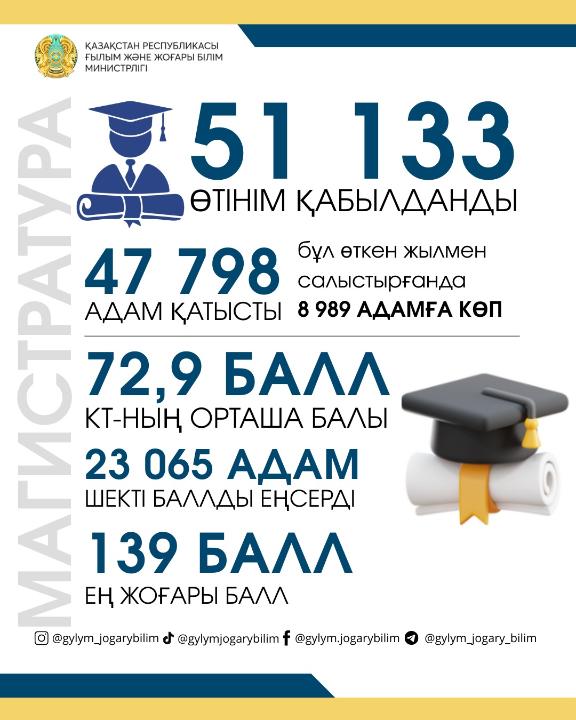 ҚАЗАҚСТАН РЕСПУБЛИКАСЫ
ҒЫЛЫМ ЖӘНЕ ЖОҒАРЫ БІЛІМ
МИНИСТРЛІГІ

МАГИСТРАТУРА

51 133
ӨТІНІМ ҚАБЫЛДАНДЫ

47 798
АДАМ ҚАТЫСТЫ

бұл өткен жылмен салыстырғанда
8 989 АДАМҒА КӨП

72,9 БАЛЛ
КТ-НЫҢ ОРТАША БАЛЫ

23 065 АДАМ
ШЕКТІ БАЛЛДЫ ЕҢСЕРДІ

139 БАЛЛ
ЕҢ ЖОҒАРЫ БАЛЛ

@gylym_jogarybilim @gylymjogarybilim @gylym.jogarybilim @gylym_jogary_bilim